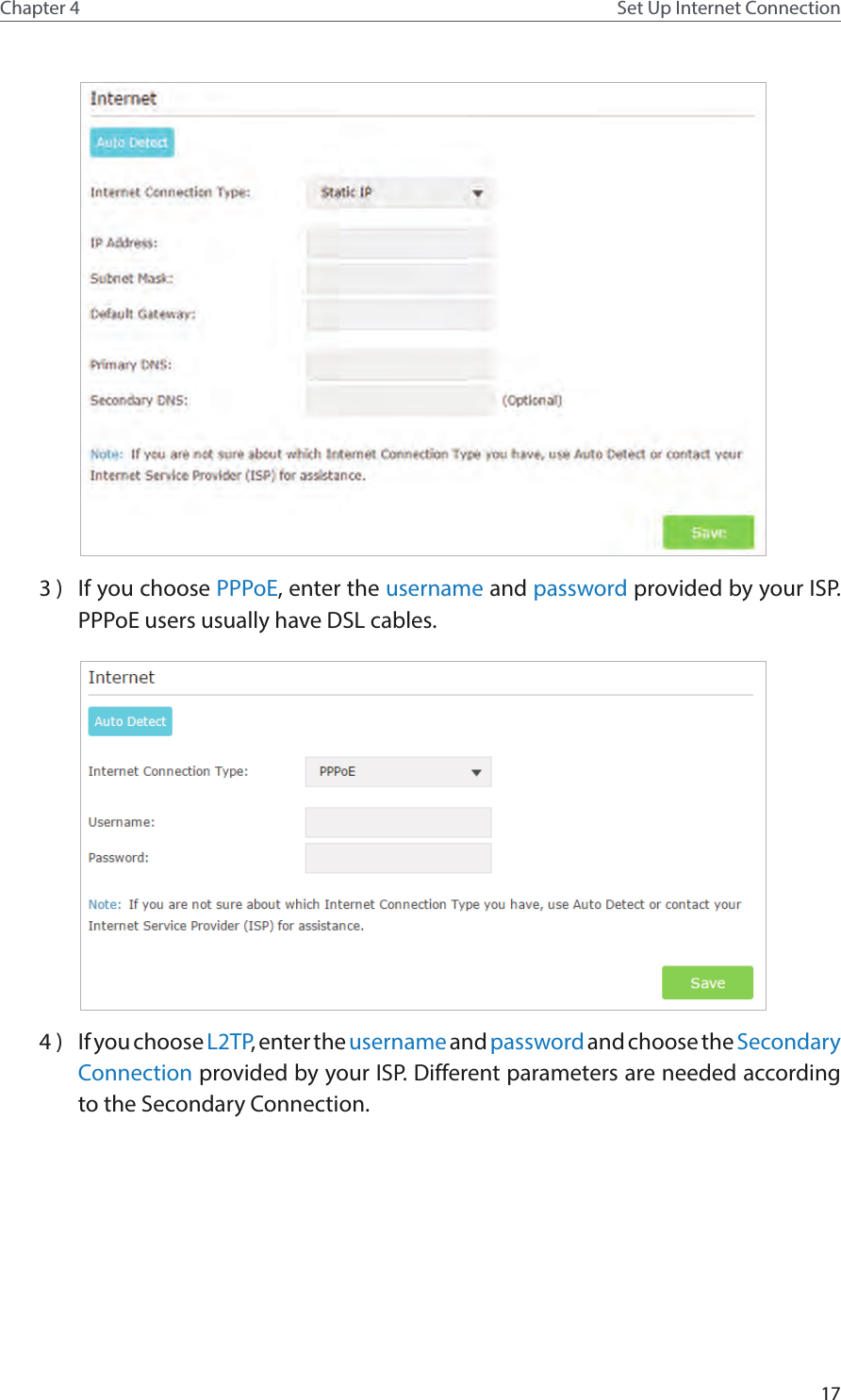 Chapter 4 Set Up Internet Connection

Internet

Auto Detect

Internet Connection Type: Static IP

IP Address:

Subnet Mask:

Default Gateway:

Primary DNS:

Secondary DNS: (Optional)

Note: If you are not sure about which Internet Connection Type you have, use Auto Detect or contact your Internet Service Provider (ISP) for assistance.

Save

3 ) If you choose PPPoE, enter the username and password provided by your ISP. PPPoE users usually have DSL cables.

Internet

Auto Detect

Internet Connection Type: PPPoE

Username:

Password:

Note: If you are not sure about which Internet Connection Type you have, use Auto Detect or contact your Internet Service Provider (ISP) for assistance.

Save

4 ) If you choose L2TP, enter the username and password and choose the Secondary Connection provided by your ISP. Different parameters are needed according to the Secondary Connection.

17